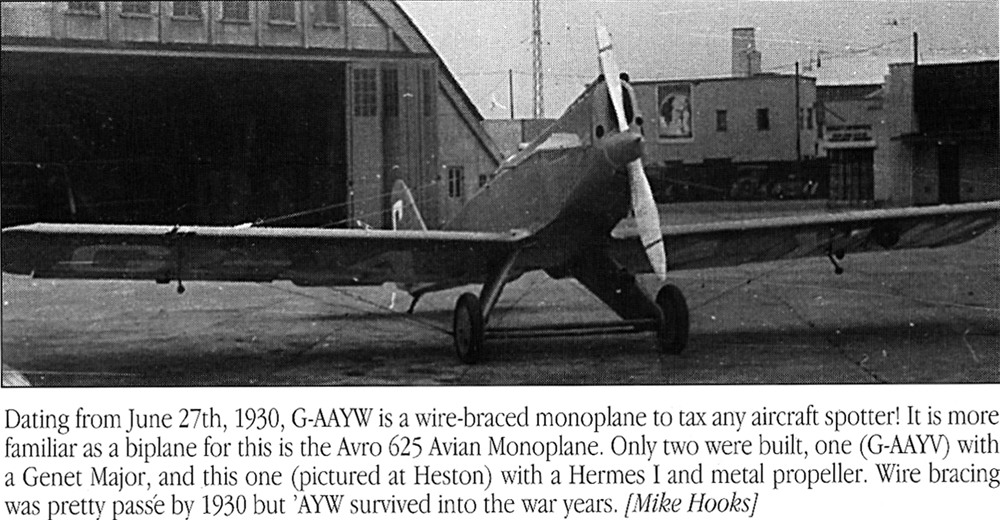 Dating from June 27th, 1930, G-AAYW is a wire-braced monoplane to tax any aircraft spotter! It is more familiar as a biplane for this is the Avro 625 Avian Monoplane. Only two were built, one (G-AAYV) with a Genet Major, and this one (pictured at Heston) with a Hermes I and metal propeller. Wire bracing was pretty passé by 1930 but 'AYW survived into the war years. [Mike Hooks]